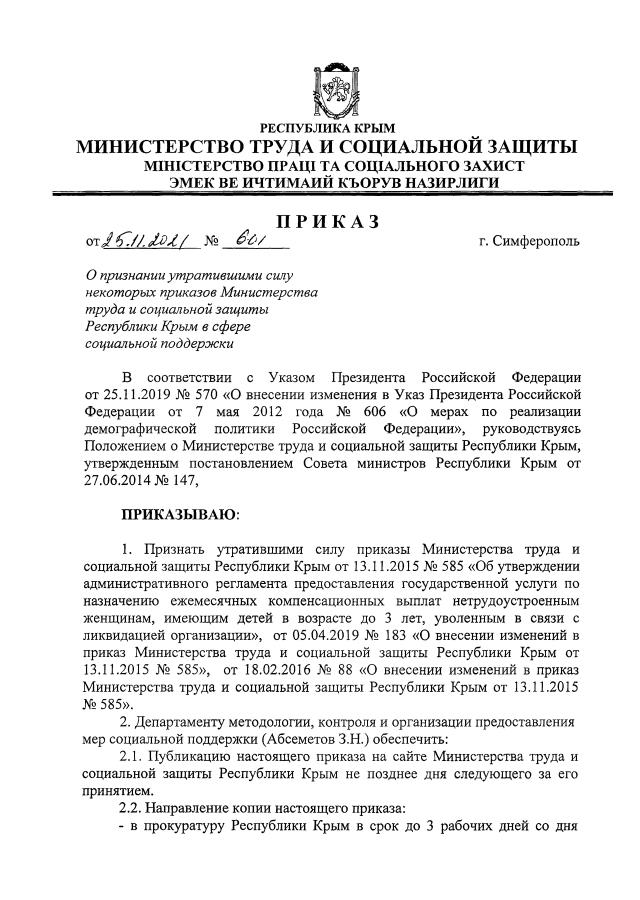 РЕСПУБЛИКА КРЫМ
МИНИСТЕРСТВО ТРУДА И СОЦИАЛЬНОЙ ЗАЩИТЫ
МІНІСТЕРСТВО ПРАЦІ ТА СОЦІАЛЬНОГО ЗАХИСТ
ЭМЕК ВЕ ИЧТИМАИЙ КЪОРУВ НАЗИРЛИГИ

ПРИКАЗ

от 25.11.2021 № 601 г. Симферополь

О признании утратившими силу некоторых приказов Министерства труда и социальной защиты Республики Крым в сфере социальной поддержки

В соответствии с Указом Президента Российской Федерации от 25.11.2019 № 570 «О внесении изменения в Указ Президента Российской Федерации от 7 мая 2012 года № 606 «О мерах по реализации демографической политики Российской Федерации», руководствуясь Положением о Министерстве труда и социальной защиты Республики Крым, утвержденным постановлением Совета министров Республики Крым от 27.06.2014 № 147,

ПРИКАЗЫВАЮ:

1. Признать утратившими силу приказы Министерства труда и социальной защиты Республики Крым от 13.11.2015 № 585 «Об утверждении административного регламента предоставления государственной услуги по назначению ежемесячных компенсационных выплат нетрудоустроенным женщинам, имеющим детей в возрасте до 3 лет, уволенным в связи с ликвидацией организации», от 05.04.2019 № 183 «О внесении изменений в приказ Министерства труда и социальной защиты Республики Крым от 13.11.2015 № 585», от 18.02.2016 № 88 «О внесении изменений в приказ Министерства труда и социальной защиты Республики Крым от 13.11.2015 № 585».

2. Департаменту методологии, контроля и организации предоставления мер социальной поддержки (Абсеметов З.Н.) обеспечить:

2.1. Публикацию настоящего приказа на сайте Министерства труда и социальной защиты Республики Крым не позднее дня следующего за его принятием.

2.2. Направление копии настоящего приказа:

- в прокуратуру Республики Крым в срок до 3 рабочих дней со дня